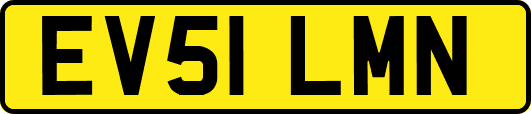 EV51 LMN